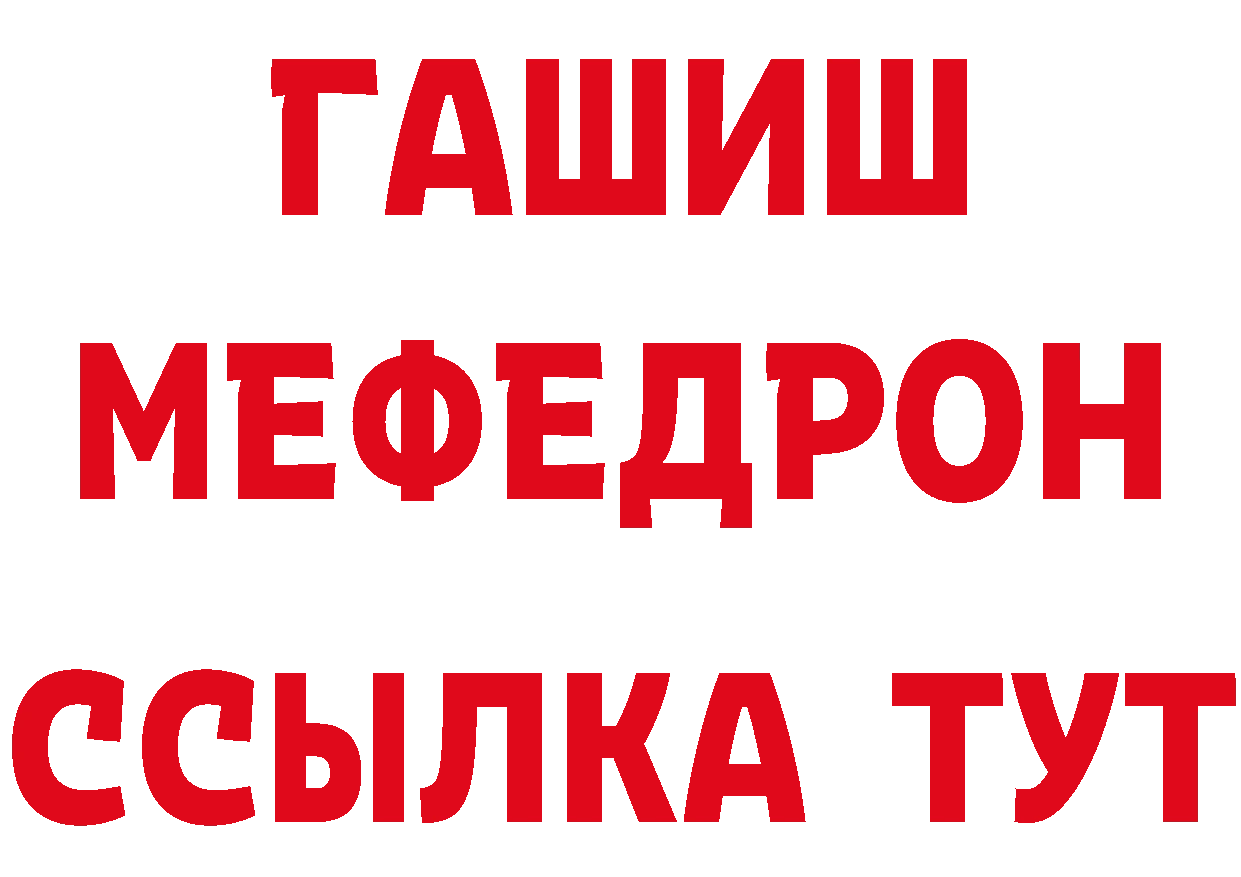 ГАШИШ
МЕФЕДРОН
ССЫЛКА ТУТ